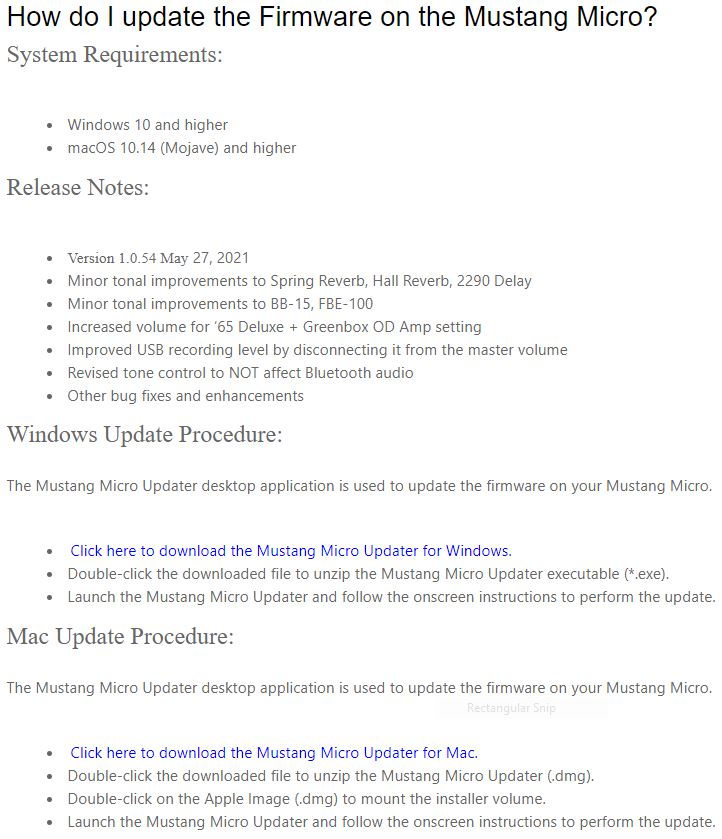 How do I update the Firmware on the Mustang Micro?

System Requirements:

- Windows 10 and higher
- macOS 10.14 (Mojave) and higher

Release Notes:

- Version 1.0.54 May 27, 2021
- Minor tonal improvements to Spring Reverb, Hall Reverb, 2290 Delay
- Minor tonal improvements to BB-15, FBE-100
- Increased volume for '65 Deluxe + Greenbox OD Amp setting
- Improved USB recording level by disconnecting it from the master volume
- Revised tone control to NOT affect Bluetooth audio
- Other bug fixes and enhancements

Windows Update Procedure:

The Mustang Micro Updater desktop application is used to update the firmware on your Mustang Micro.

- Click here to download the Mustang Micro Updater for Windows.
- Double-click the downloaded file to unzip the Mustang Micro Updater executable (*.exe).
- Launch the Mustang Micro Updater and follow the onscreen instructions to perform the update.

Mac Update Procedure:

The Mustang Micro Updater desktop application is used to update the firmware on your Mustang Micro.

Rectangular Snip

- Click here to download the Mustang Micro Updater for Mac.
- Double-click the downloaded file to unzip the Mustang Micro Updater (.dmg).
- Double-click on the Apple Image (.dmg) to mount the installer volume.
- Launch the Mustang Micro Updater and follow the onscreen instructions to perform the update.